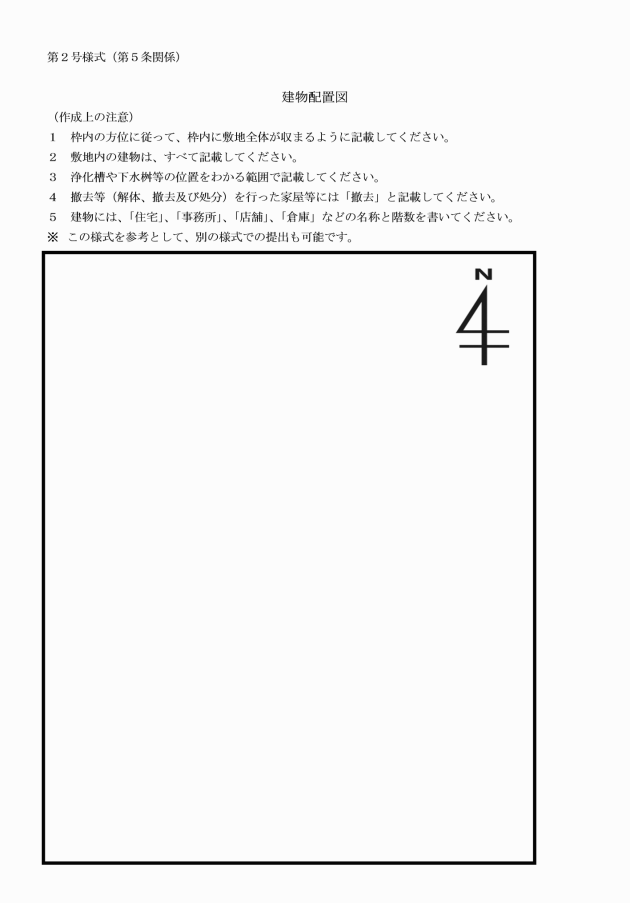 第２号様式（第５条関係）

建物配置図

（作成上の注意）

１　枠内の方位に従って、枠内に敷地全体が収まるように記載してください。

２　敷地内の建物は、すべて記載してください。

３　浄化槽や下水桝等の位置をわかる範囲で記載してください。

４　撤去等（解体、撤去及び処分）を行った家屋等には「撤去」と記載してください。

５　建物には、「住宅」、「事務所」、「店舗」、「倉庫」などの名称と階数を書いてください。

※　この様式を参考として、別の様式での提出も可能です。

N